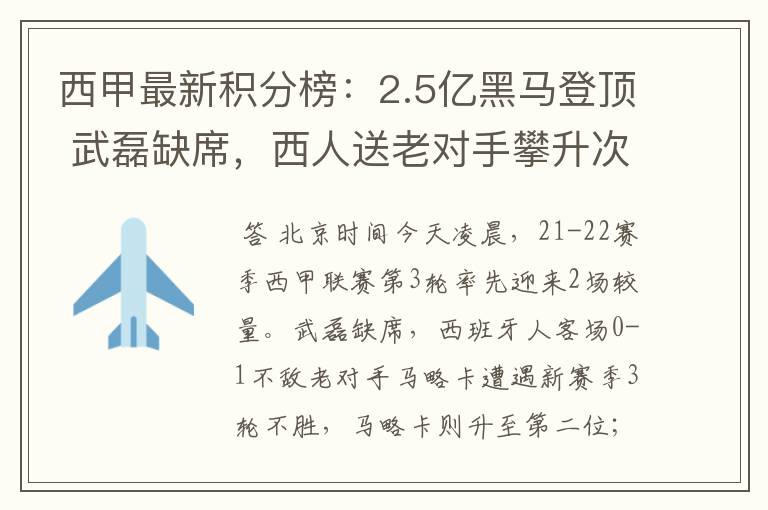 西甲最新积分榜：2.5亿黑马登顶 武磊缺席，西人送老对手攀升次

答 北京时间今天凌晨，21-22赛季西甲联赛第3轮率先迎来2场较量。武磊缺席，西班牙人客场0-1不敌老对手马略卡遭遇新赛季3轮不胜，马略卡则升至第二位；